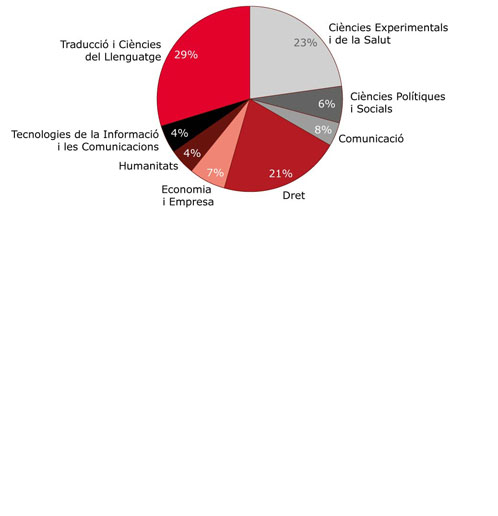 Traducció i Ciències del Llenguatge
29%

Ciències Experimentals i de la Salut
23%

Ciències Polítiques i Socials
6%

Comunicació
8%

Dret
21%

Economia i Empresa
7%

Humanitats
4%

Tecnologies de la Informació i les Comunicacions
4%